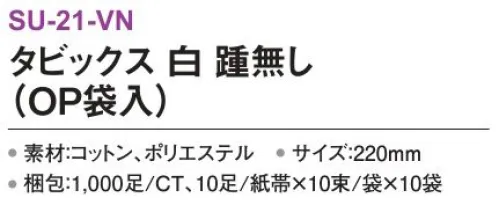 SU-21-VN
タビックス 白 踵無し
（OP袋入）

● 素材:コットン、ポリエステル ● サイズ:220mm
● 梱包:1,000足/CT、10足/紙帯×10束/袋×10袋